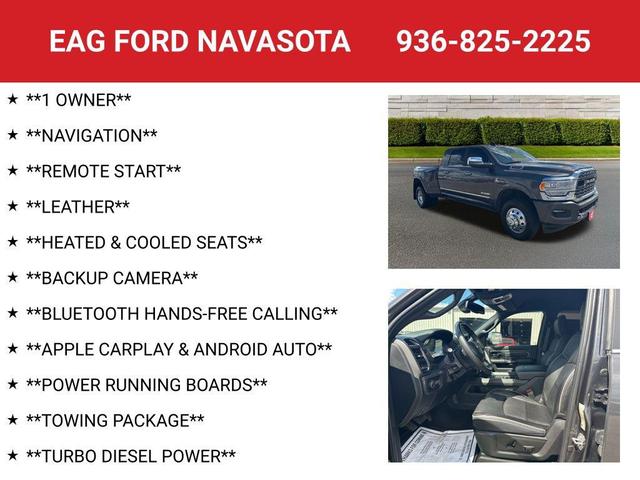 EAG FORD NAVASOTA 936-825-2225

★ **1 OWNER**

★ **NAVIGATION**

★ **REMOTE START**

★ **LEATHER**

★ **HEATED & COOLED SEATS**

★ **BACKUP CAMERA**

★ **BLUETOOTH HANDS-FREE CALLING**

★ **APPLE CARPLAY & ANDROID AUTO**

★ **POWER RUNNING BOARDS**

★ **TOWING PACKAGE**

★ **TURBO DIESEL POWER**